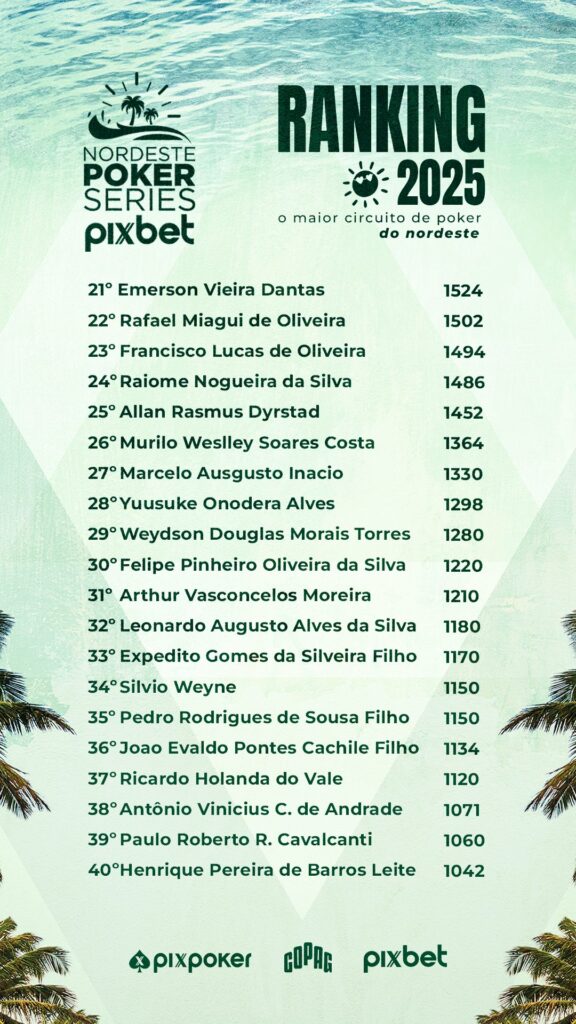 NORDESTE
POKER
SERIES
pixbet

RANKING
2025
o maior circuito de poker
do nordeste

21° Emerson Vieira Dantas 1524
22° Rafael Miagui de Oliveira 1502
23° Francisco Lucas de Oliveira 1494
24° Raiome Nogueira da Silva 1486
25° Allan Rasmus Dyrstad 1452
26° Murilo Weslley Soares Costa 1364
27° Marcelo Ausgusto Inacio 1330
28° Yuusuke Onodera Alves 1298
29° Weydson Douglas Morais Torres 1280
30° Felipe Pinheiro Oliveira da Silva 1220
31° Arthur Vasconcelos Moreira 1210
32° Leonardo Augusto Alves da Silva 1180
33° Expedito Gomes da Silveira Filho 1170
34° Silvio Weyne 1150
35° Pedro Rodrigues de Sousa Filho 1150
36° Joao Evaldo Pontes Cachile Filho 1134
37° Ricardo Holanda do Vale 1120
38° Antônio Vinicius C. de Andrade 1071
39° Paulo Roberto R. Cavalcanti 1060
40° Henrique Pereira de Barros Leite 1042

pixpoker COPAG pixbet